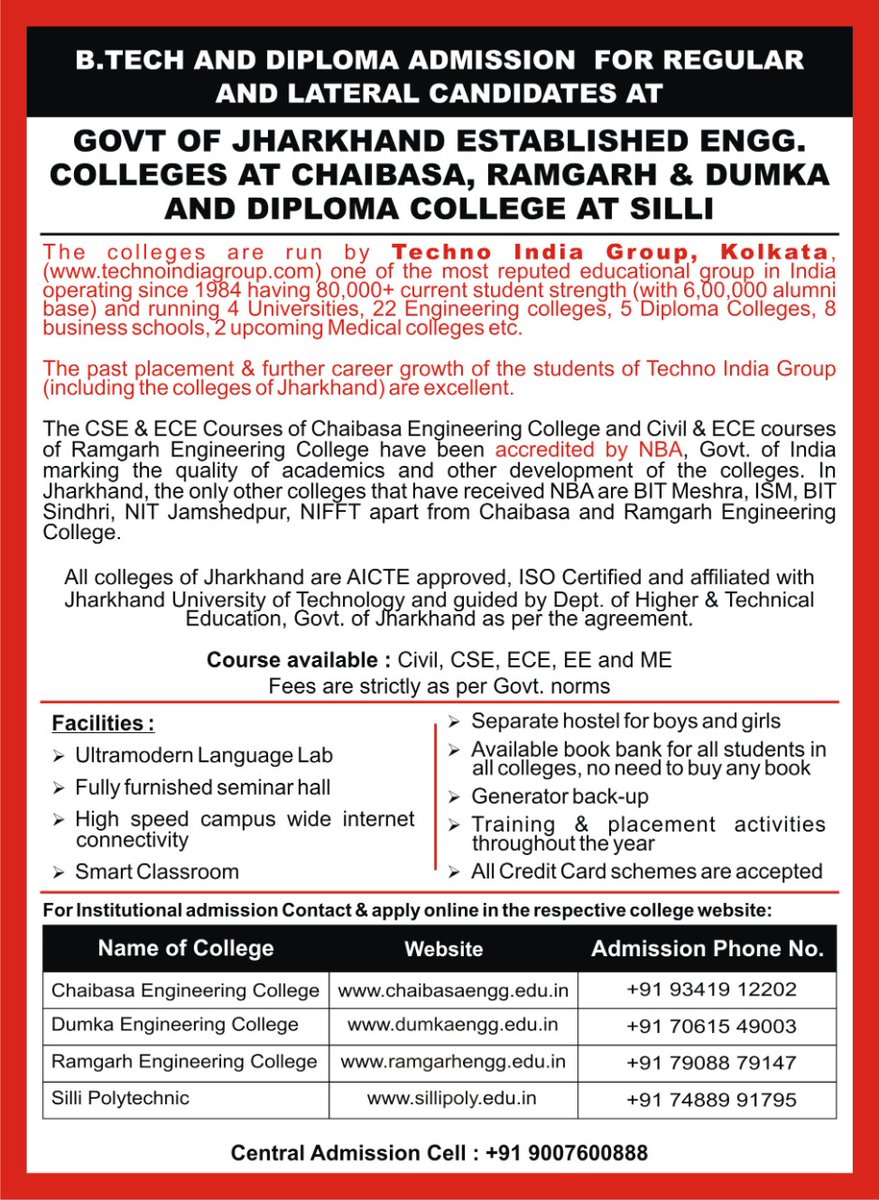 B.TECH AND DIPLOMA ADMISSION FOR REGULAR AND LATERAL CANDIDATES AT

GOVT OF JHARKHAND ESTABLISHED ENGG. COLLEGES AT CHAIBASA, RAMGARH & DUMKA AND DIPLOMA COLLEGE AT SILLI

The colleges are run by Techno India Group, Kolkata, (www.technoindiagroup.com) one of the most reputed educational group in India operating since 1984 having 80,000+ current student strength (with 6,00,000 alumni base) and running 4 Universities, 22 Engineering colleges, 5 Diploma Colleges, 8 business schools, 2 upcoming Medical colleges etc.

The past placement & further career growth of the students of Techno India Group (including the colleges of Jharkhand) are excellent.

The CSE & ECE Courses of Chaibasa Engineering College and Civil & ECE courses of Ramgarh Engineering College have been accredited by NBA, Govt. of India marking the quality of academics and other development of the colleges. In Jharkhand, the only other colleges that have received NBA are BIT Meshra, ISM, BIT Sindhri, NIT Jamshedpur, NIFFT apart from Chaibasa and Ramgarh Engineering College.

All colleges of Jharkhand are AICTE approved, ISO Certified and affiliated with Jharkhand University of Technology and guided by Dept. of Higher & Technical Education, Govt. of Jharkhand as per the agreement.

Course available : Civil, CSE, ECE, EE and ME
Fees are strictly as per Govt. norms

Facilities :
➢ Ultramodern Language Lab
➢ Fully furnished seminar hall
➢ High speed campus wide internet connectivity
➢ Smart Classroom
➢ Separate hostel for boys and girls
➢ Available book bank for all students in all colleges, no need to buy any book
➢ Generator back-up
➢ Training & placement activities throughout the year
➢ All Credit Card schemes are accepted

For Institutional admission Contact & apply online in the respective college website:

| Name of College | Website | Admission Phone No. |
|---|---|---|
| Chaibasa Engineering College | www.chaibasaengg.edu.in | +91 93419 12202 |
| Dumka Engineering College | www.dumkaengg.edu.in | +91 70615 49003 |
| Ramgarh Engineering College | www.ramgarhengg.edu.in | +91 79088 79147 |
| Silli Polytechnic | www.sillipoly.edu.in | +91 74889 91795 |

Central Admission Cell : +91 9007600888